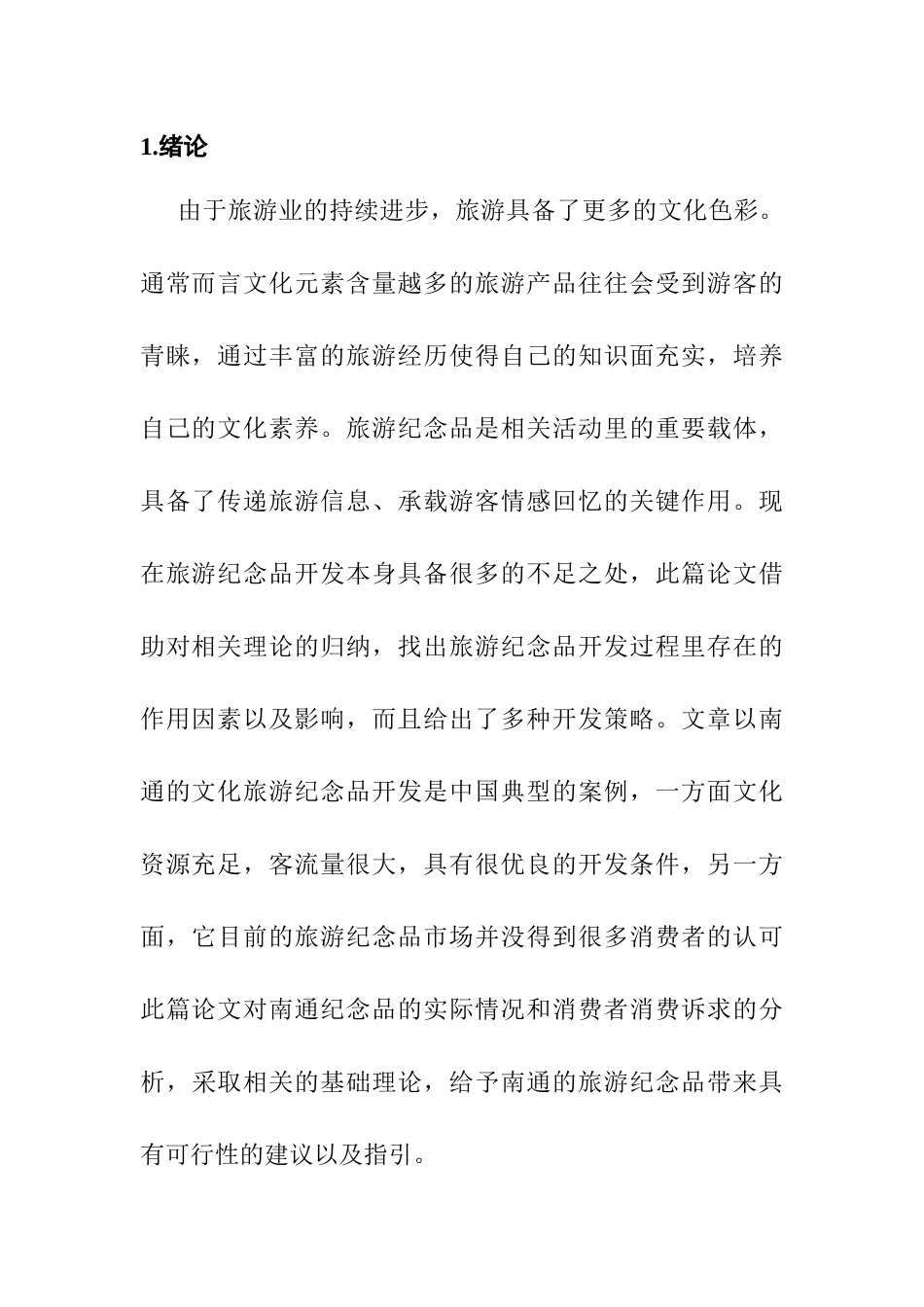 1.绪论

由于旅游业的持续进步，旅游具备了更多的文化色彩。通常而言文化元素含量越多的旅游产品往往会受到游客的青睐，通过丰富的旅游经历使得自己的知识面充实，培养自己的文化素养。旅游纪念品是相关活动里的重要载体，具备了传递旅游信息、承载游客情感回忆的关键作用。现在旅游纪念品开发本身具备很多的不足之处，此篇论文借助对相关理论的归纳，找出旅游纪念品开发过程里存在的作用因素以及影响，而且给出了多种开发策略。文章以南通的文化旅游纪念品开发是中国典型的案例，一方面文化资源充足，客流量很大，具有很优良的开发条件，另一方面，它目前的旅游纪念品市场并没得到很多消费者的认可此篇论文对南通纪念品的实际情况和消费者消费诉求的分析，采取相关的基础理论，给予南通的旅游纪念品带来具有可行性的建议以及指引。